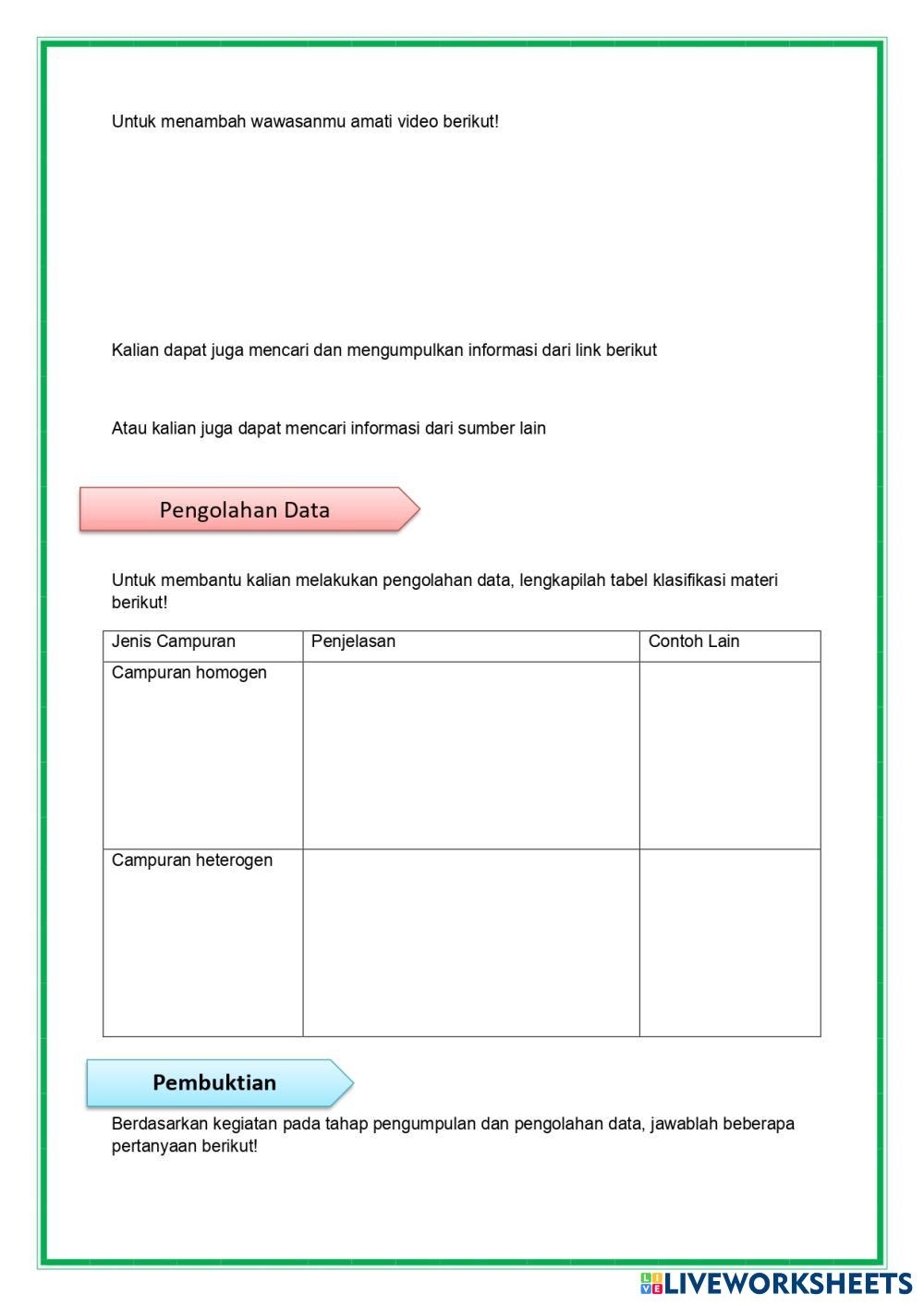 Untuk menambah wawasanmu amati video berikut!

Kalian dapat juga mencari dan mengumpulkan informasi dari link berikut

Atau kalian juga dapat mencari informasi dari sumber lain

Pengolahan Data

Untuk membantu kalian melakukan pengolahan data, lengkapilah tabel klasifikasi materi berikut!

| Jenis Campuran | Penjelasan | Contoh Lain |
|---|---|---|
| Campuran homogen | | |
| Campuran heterogen | | |

Pembuktian

Berdasarkan kegiatan pada tahap pengumpulan dan pengolahan data, jawablah beberapa pertanyaan berikut!

LIVEWORKSHEETS